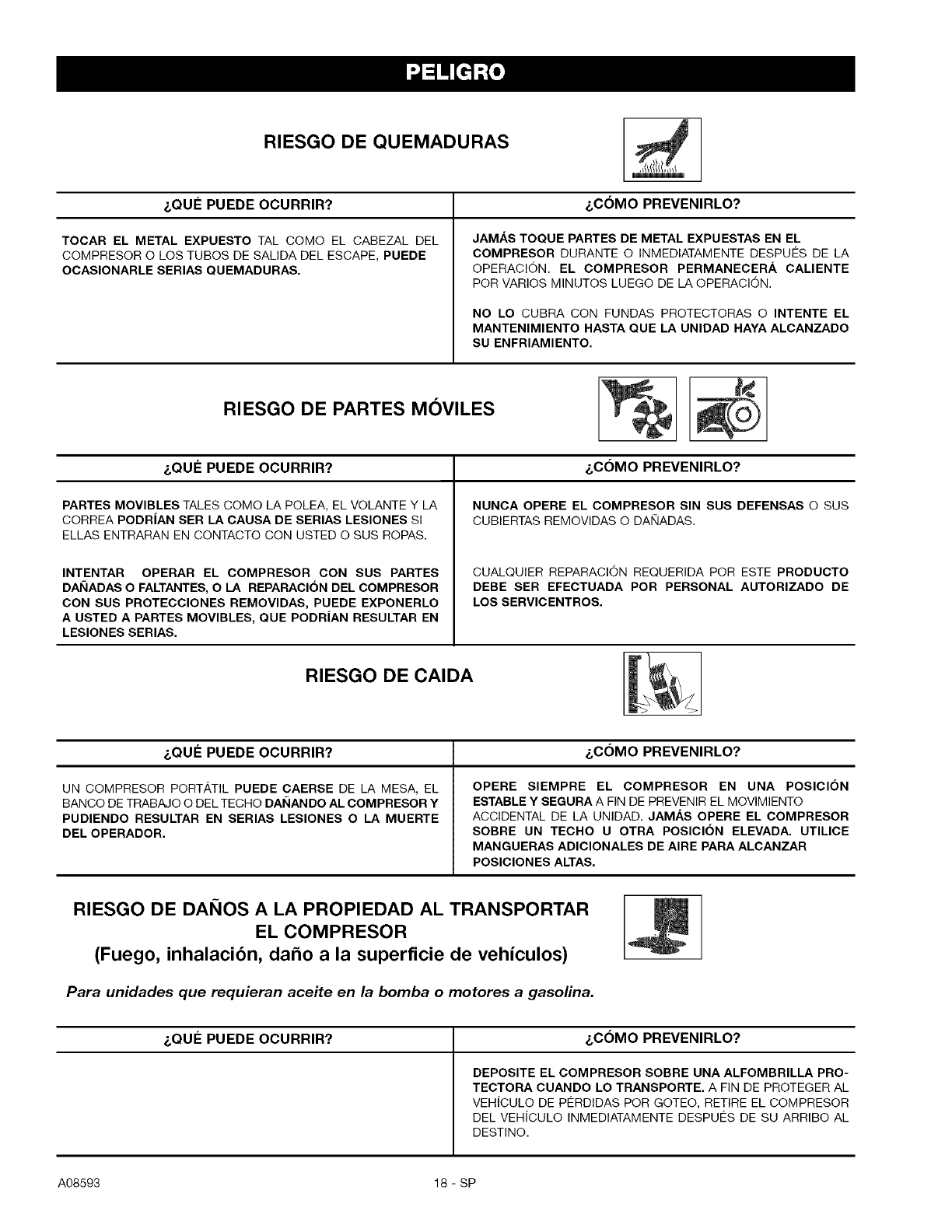 PELIGRO

RIESGO DE QUEMADURAS

| ¿QUÉ PUEDE OCURRIR? | ¿CÓMO PREVENIRLO? |
|---|---|
| TOCAR EL METAL EXPUESTO TAL COMO EL CABEZAL DEL COMPRESOR O LOS TUBOS DE SALIDA DEL ESCAPE, PUEDE OCASIONARLE SERIAS QUEMADURAS. | JAMÁS TOQUE PARTES DE METAL EXPUESTAS EN EL COMPRESOR DURANTE O INMEDIATAMENTE DESPUÉS DE LA OPERACIÓN. EL COMPRESOR PERMANECERÁ CALIENTE POR VARIOS MINUTOS LUEGO DE LA OPERACIÓN. NO LO CUBRA CON FUNDAS PROTECTORAS O INTENTE EL MANTENIMIENTO HASTA QUE LA UNIDAD HAYA ALCANZADO SU ENFRIAMIENTO. |

RIESGO DE PARTES MÓVILES

| ¿QUÉ PUEDE OCURRIR? | ¿CÓMO PREVENIRLO? |
|---|---|
| PARTES MOVIBLES TALES COMO LA POLEA, EL VOLANTE Y LA CORREA PODRÍAN SER LA CAUSA DE SERIAS LESIONES SI ELLAS ENTRARAN EN CONTACTO CON USTED O SUS ROPAS. | NUNCA OPERE EL COMPRESOR SIN SUS DEFENSAS O SUS CUBIERTAS REMOVIDAS O DAÑADAS. |
| INTENTAR OPERAR EL COMPRESOR CON SUS PARTES DAÑADAS O FALTANTES, O LA REPARACIÓN DEL COMPRESOR CON SUS PROTECCIONES REMOVIDAS, PUEDE EXPONERLO A USTED A PARTES MOVIBLES, QUE PODRÍAN RESULTAR EN LESIONES SERIAS. | CUALQUIER REPARACIÓN REQUERIDA POR ESTE PRODUCTO DEBE SER EFECTUADA POR PERSONAL AUTORIZADO DE LOS SERVICENTROS. |

RIESGO DE CAIDA

| ¿QUÉ PUEDE OCURRIR? | ¿CÓMO PREVENIRLO? |
|---|---|
| UN COMPRESOR PORTÁTIL PUEDE CAERSE DE LA MESA, EL BANCO DE TRABAJO O DEL TECHO DAÑANDO AL COMPRESOR Y PUDIENDO RESULTAR EN SERIAS LESIONES O LA MUERTE DEL OPERADOR. | OPERE SIEMPRE EL COMPRESOR EN UNA POSICIÓN ESTABLE Y SEGURA A FIN DE PREVENIR EL MOVIMIENTO ACCIDENTAL DE LA UNIDAD. JAMÁS OPERE EL COMPRESOR SOBRE UN TECHO U OTRA POSICIÓN ELEVADA. UTILICE MANGUERAS ADICIONALES DE AIRE PARA ALCANZAR POSICIONES ALTAS. |

RIESGO DE DAÑOS A LA PROPIEDAD AL TRANSPORTAR EL COMPRESOR
(Fuego, inhalación, daño a la superficie de vehículos)

Para unidades que requieran aceite en la bomba o motores a gasolina.

| ¿QUÉ PUEDE OCURRIR? | ¿CÓMO PREVENIRLO? |
|---|---|
| | DEPOSITE EL COMPRESOR SOBRE UNA ALFOMBRILLA PROTECTORA CUANDO LO TRANSPORTE. A FIN DE PROTEGER AL VEHÍCULO DE PÉRDIDAS POR GOTEO, RETIRE EL COMPRESOR DEL VEHÍCULO INMEDIATAMENTE DESPUÉS DE SU ARRIBO AL DESTINO. |

A08593

18 - SP